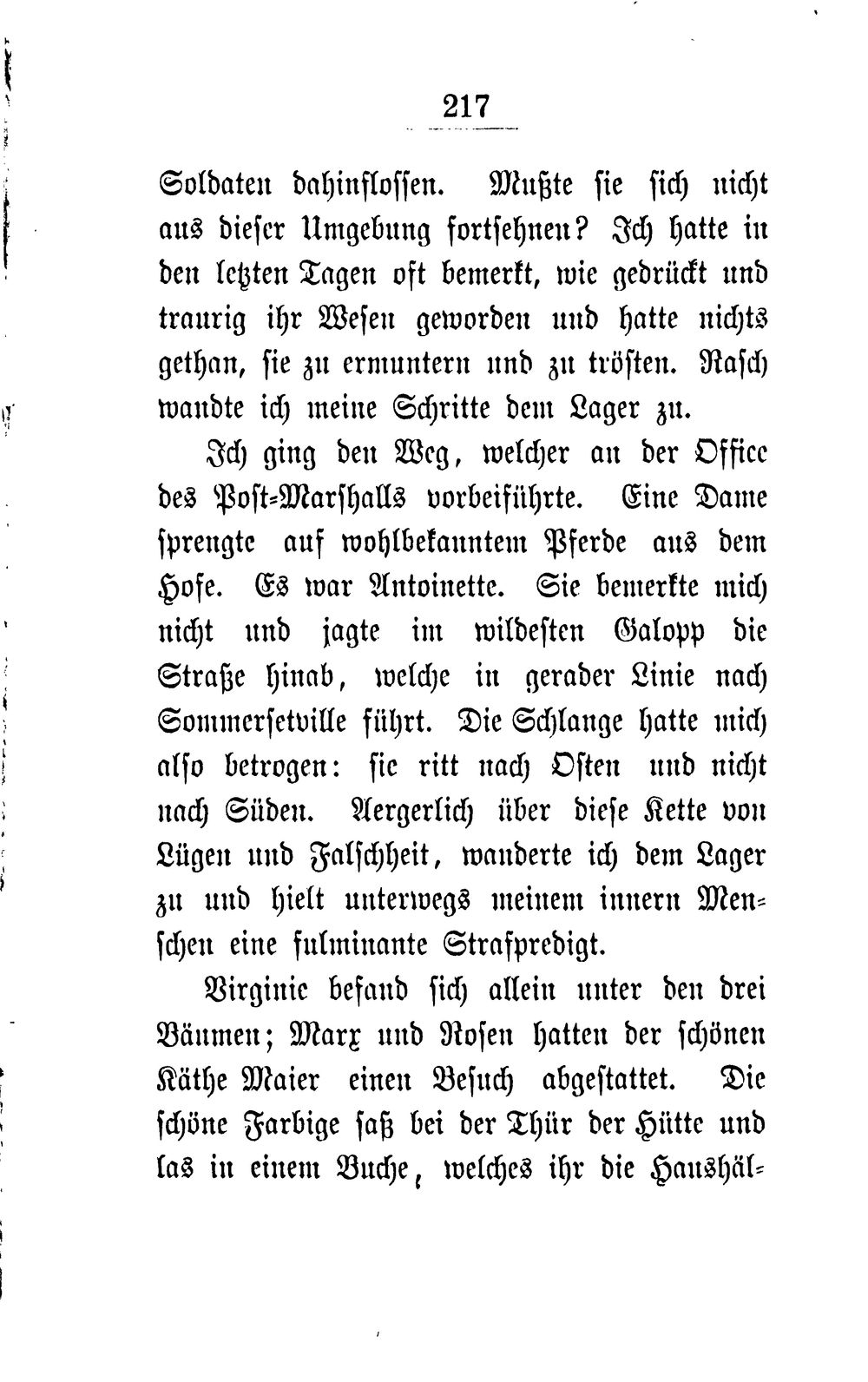 217

Soldaten dahinflossen. Mußte sie sich nicht aus dieser Umgebung fortsehnen? Ich hatte in den letzten Tagen oft bemerkt, wie gedrückt und traurig ihr Wesen geworden und hatte nichts gethan, sie zu ermuntern und zu trösten. Rasch wandte ich meine Schritte dem Lager zu.

Ich ging den Weg, welcher an der Office des Post-Marshalls vorbeiführte. Eine Dame sprengte auf wohlbekanntem Pferde aus dem Hofe. Es war Antoinette. Sie bemerkte mich nicht und jagte im wildesten Galopp die Straße hinab, welche in gerader Linie nach Sommersetville führt. Die Schlange hatte mich also betrogen: sie ritt nach Osten und nicht nach Süden. Aergerlich über diese Kette von Lügen und Falschheit, wanderte ich dem Lager zu und hielt unterwegs meinem innern Menschen eine fulminante Strafpredigt.

Virginie befand sich allein unter den drei Bäumen; Marx und Rosen hatten der schönen Käthe Maier einen Besuch abgestattet. Die schöne Farbige saß bei der Thür der Hütte und las in einem Buche, welches ihr die Haushäl-